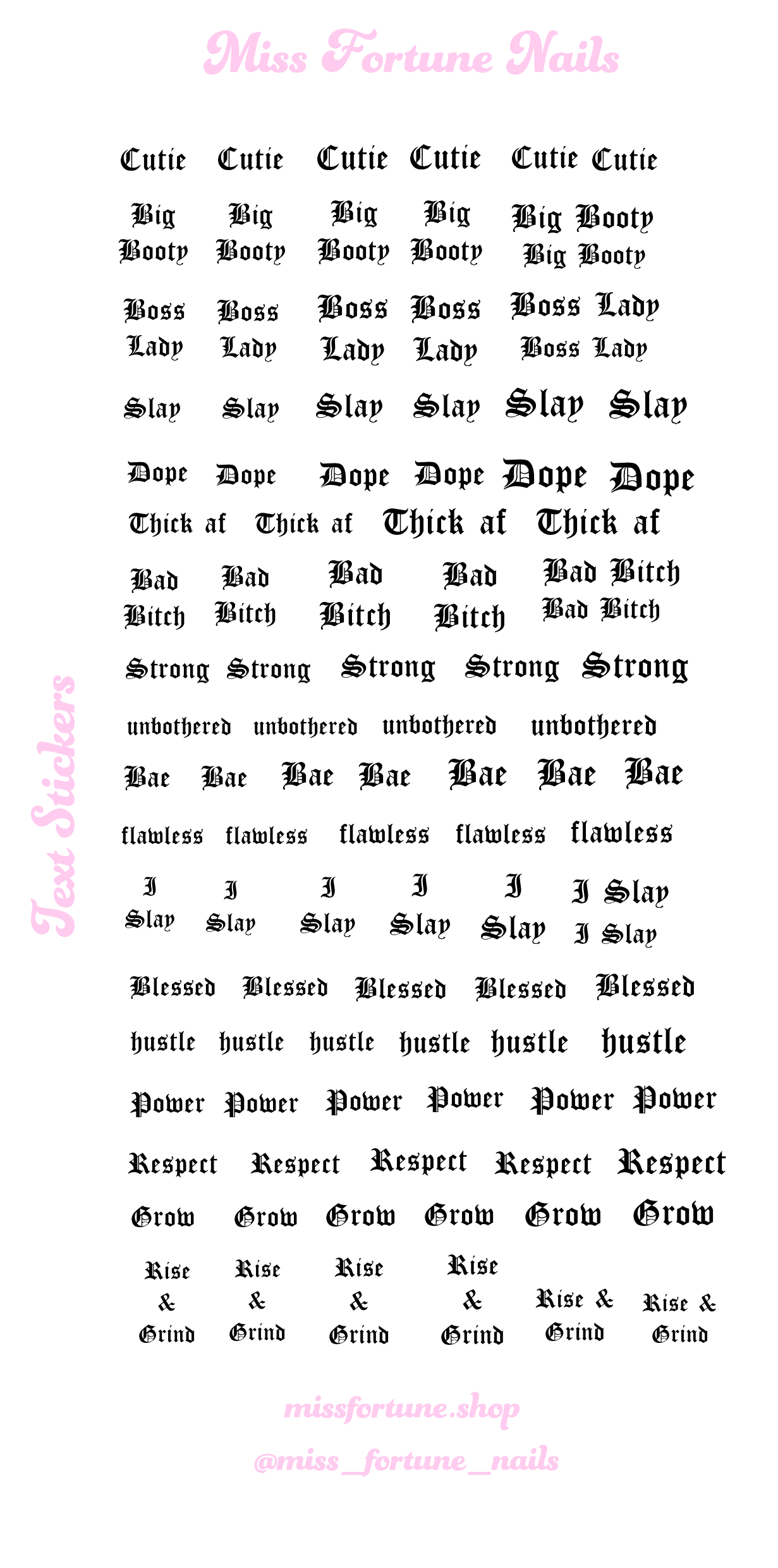 Miss Fortune Nails

Text Stickers

Cutie Cutie Cutie Cutie Cutie Cutie

Big Booty Big Booty Big Booty Big Booty Big Booty Big Booty

Boss Lady Boss Lady Boss Lady Boss Lady Boss Lady Boss Lady

Slay Slay Slay Slay Slay Slay

Dope Dope Dope Dope Dope Dope

Thick af Thick af Thick af Thick af

Bad Bitch Bad Bitch Bad Bitch Bad Bitch Bad Bitch Bad Bitch

Strong Strong Strong Strong Strong

unbothered unbothered unbothered unbothered

Bae Bae Bae Bae Bae Bae Bae

flawless flawless flawless flawless flawless

I Slay I Slay I Slay I Slay I Slay I Slay I Slay

Blessed Blessed Blessed Blessed Blessed

hustle hustle hustle hustle hustle hustle

Power Power Power Power Power Power

Respect Respect Respect Respect Respect

Grow Grow Grow Grow Grow Grow

Rise & Grind Rise & Grind Rise & Grind Rise & Grind Rise & Grind Rise & Grind

missfortune.shop

@miss_fortune_nails